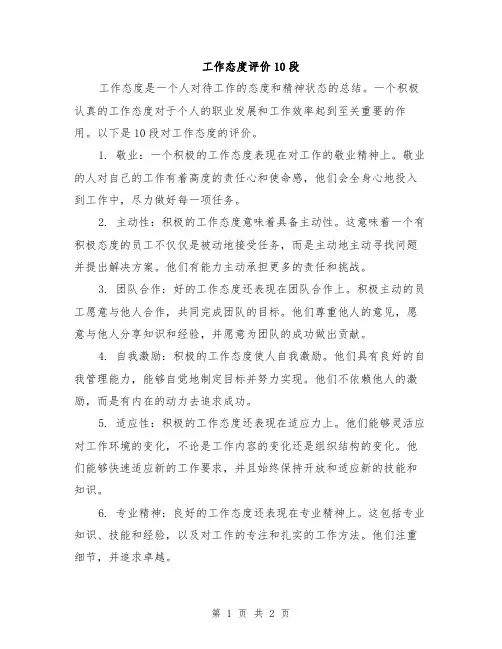 工作态度评价10段

工作态度是一个人对待工作的态度和精神状态的总结。一个积极认真的工作态度对于个人的职业发展和工作效率起到至关重要的作用。以下是10段对工作态度的评价。

1. 敬业：一个积极的工作态度表现在对工作的敬业精神上。敬业的人对自己的工作有着高度的责任心和使命感，他们会全身心地投入到工作中，尽力做好每一项任务。

2. 主动性：积极的工作态度意味着具备主动性。这意味着一个有积极态度的员工不仅仅是被动地接受任务，而是主动地主动寻找问题并提出解决方案。他们有能力主动承担更多的责任和挑战。

3. 团队合作：好的工作态度还表现在团队合作上。积极主动的员工愿意与他人合作，共同完成团队的目标。他们尊重他人的意见，愿意与他人分享知识和经验，并愿意为团队的成功做出贡献。

4. 自我激励：积极的工作态度使人自我激励。他们具有良好的自我管理能力，能够自觉地制定目标并努力实现。他们不依赖他人的激励，而是有内在的动力去追求成功。

5. 适应性：积极的工作态度还表现在适应力上。他们能够灵活应对工作环境的变化，不论是工作内容的变化还是组织结构的变化。他们能够快速适应新的工作要求，并且始终保持开放和适应新的技能和知识。

6. 专业精神：良好的工作态度还表现在专业精神上。这包括专业知识、技能和经验，以及对工作的专注和扎实的工作方法。他们注重细节，并追求卓越。

第 1 页 共 2 页